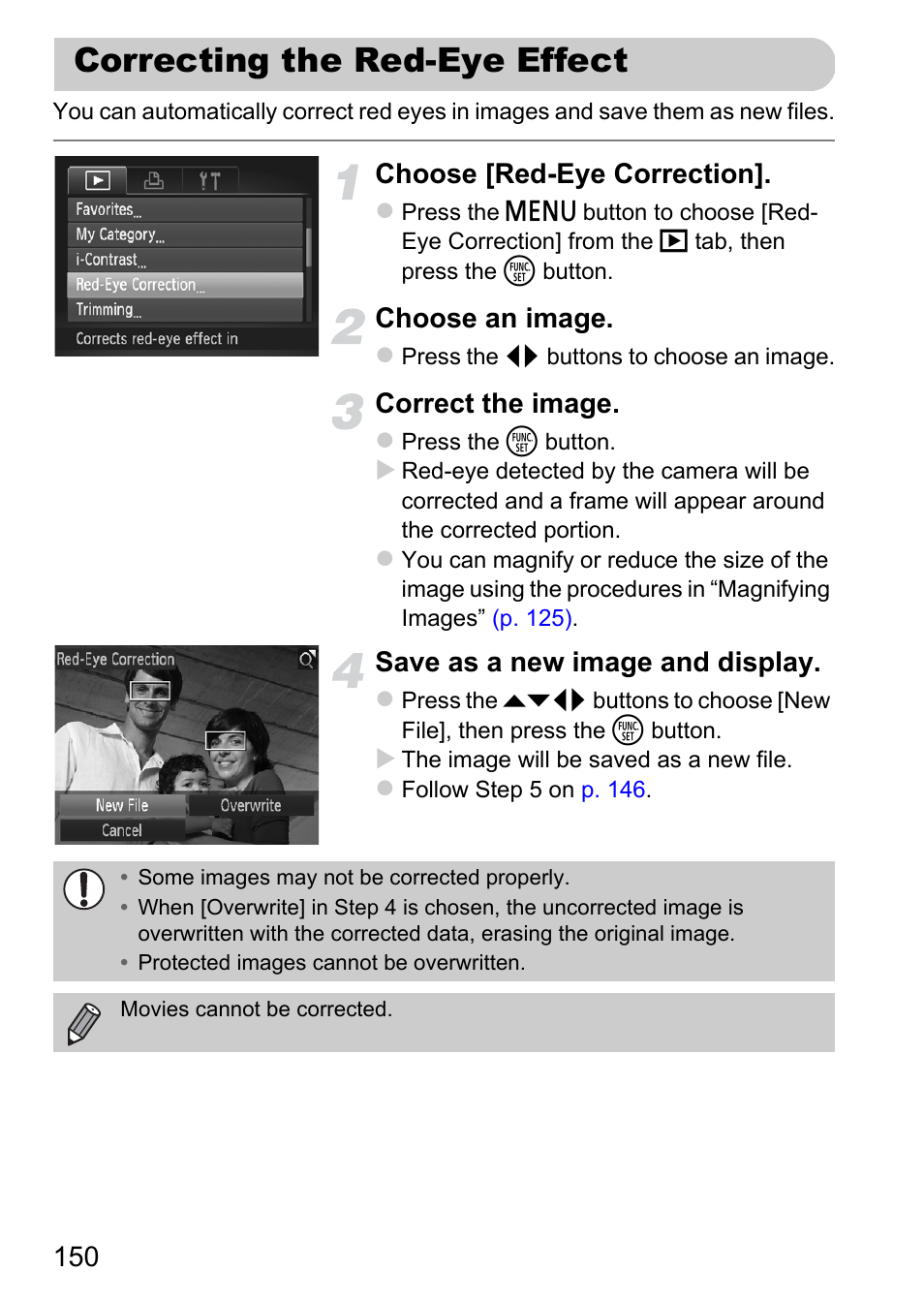 Correcting the Red-Eye Effect

You can automatically correct red eyes in images and save them as new files.

Favorites...
My Category...
i-Contrast...
Red-Eye Correction...
Trimming...
Corrects red-eye effect in

1 Choose [Red-Eye Correction].

Press the MENU button to choose [Red-Eye Correction] from the ▶ tab, then press the FUNC SET button.

2 Choose an image.

Press the ◀▶ buttons to choose an image.

3 Correct the image.

Press the FUNC SET button.

Red-eye detected by the camera will be corrected and a frame will appear around the corrected portion.

You can magnify or reduce the size of the image using the procedures in “Magnifying Images” (p. 125).

Red-Eye Correction
New File
Overwrite
Cancel

4 Save as a new image and display.

Press the ▲▼◀▶ buttons to choose [New File], then press the FUNC SET button.

The image will be saved as a new file.

Follow Step 5 on p. 146.

• Some images may not be corrected properly.
• When [Overwrite] in Step 4 is chosen, the uncorrected image is overwritten with the corrected data, erasing the original image.
• Protected images cannot be overwritten.

Movies cannot be corrected.

150